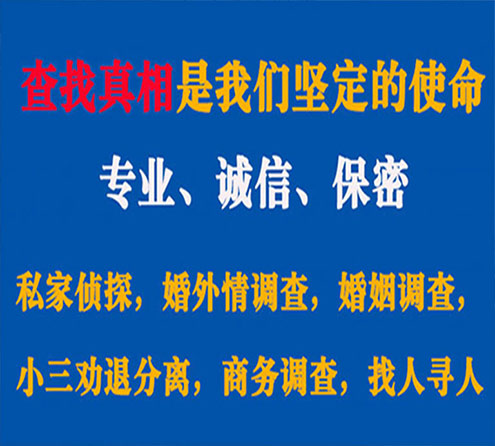 查找真相是我们坚定的使命

专业、诚信、保密

私家侦探，婚外情调查，婚姻调查，

小三劝退分离，商务调查，找人寻人